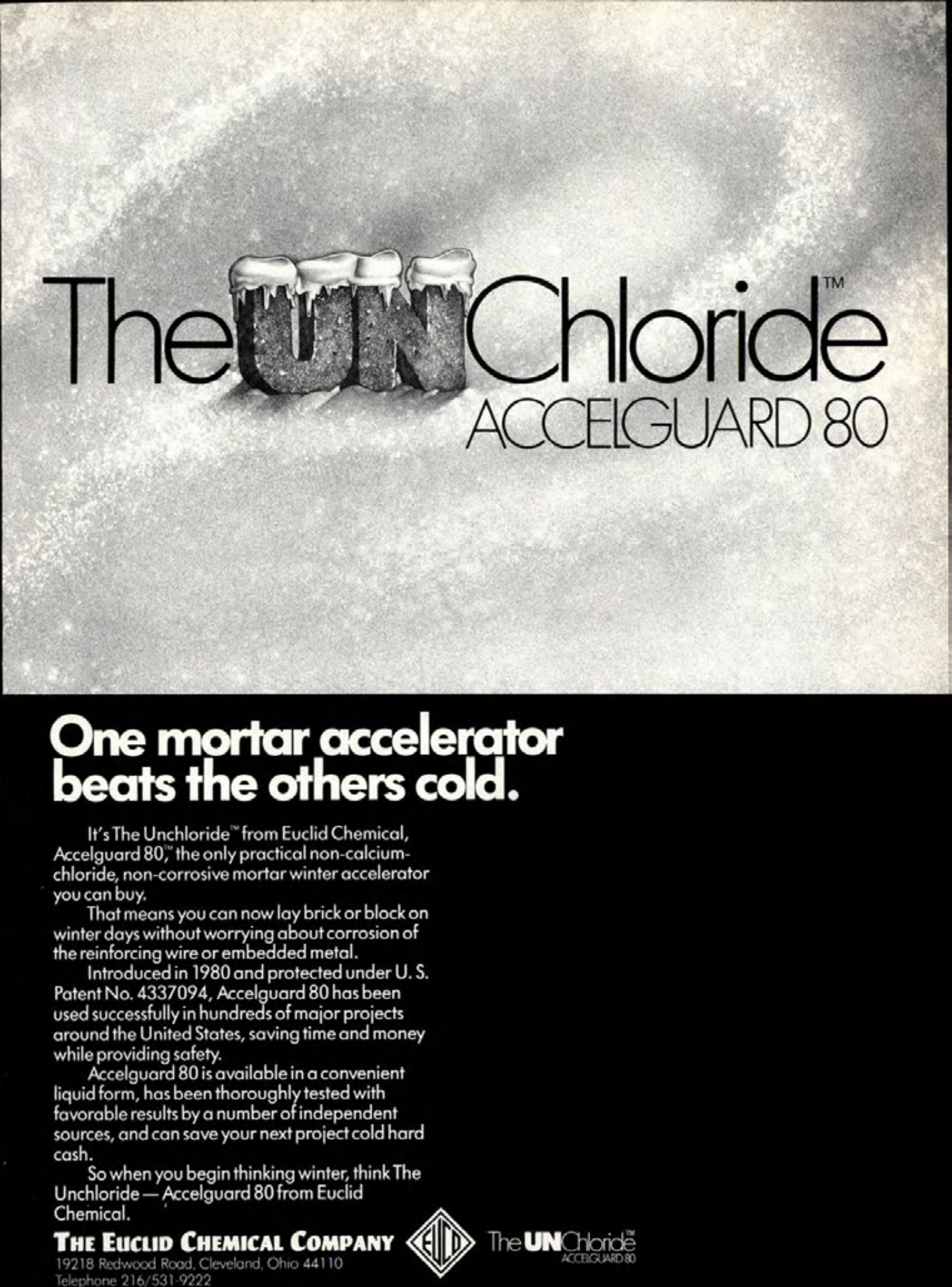 The UN Chloride™
ACCELGUARD 80

One mortar accelerator beats the others cold.

It's The Unchloride™ from Euclid Chemical, Accelguard 80,™ the only practical non-calcium-chloride, non-corrosive mortar winter accelerator you can buy.

That means you can now lay brick or block on winter days without worrying about corrosion of the reinforcing wire or embedded metal.

Introduced in 1980 and protected under U. S. Patent No. 4337094, Accelguard 80 has been used successfully in hundreds of major projects around the United States, saving time and money while providing safety.

Accelguard 80 is available in a convenient liquid form, has been thoroughly tested with favorable results by a number of independent sources, and can save your next project cold hard cash.

So when you begin thinking winter, think The Unchloride — Accelguard 80 from Euclid Chemical.

THE EUCLID CHEMICAL COMPANY
19218 Redwood Road, Cleveland, Ohio 44110
Telephone 216/531-9222

EUCO

The UN Chloride™
ACCELGUARD 80